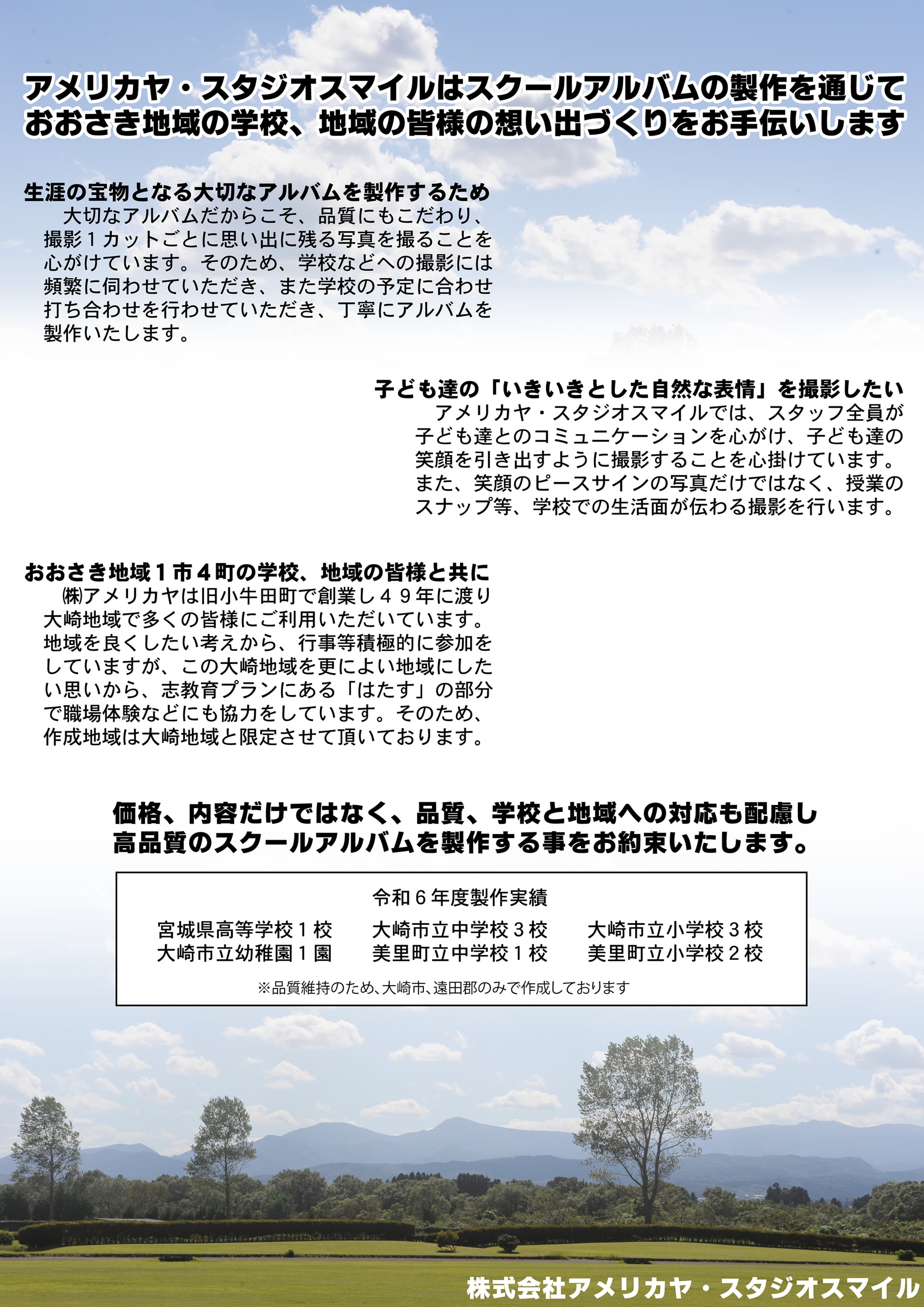 アメリカヤ・スタジオスマイルはスクールアルバムの製作を通じて
おおさき地域の学校、地域の皆様の想い出づくりをお手伝いします

生涯の宝物となる大切なアルバムを製作するため
大切なアルバムだからこそ、品質にもこだわり、撮影１カットごとに思い出に残る写真を撮ることを心がけています。そのため、学校などへの撮影には頻繁に伺わせていただき、また学校の予定に合わせ打ち合わせを行わせていただき、丁寧にアルバムを製作いたします。

子ども達の「いきいきとした自然な表情」を撮影したい
アメリカヤ・スタジオスマイルでは、スタッフ全員が子ども達とのコミュニケーションを心がけ、子ども達の笑顔を引き出すように撮影することを心掛けています。また、笑顔のピースサインの写真だけではなく、授業のスナップ等、学校での生活面が伝わる撮影を行います。

おおさき地域１市４町の学校、地域の皆様と共に
㈱アメリカヤは旧小牛田町で創業し４９年に渡り大崎地域で多くの皆様にご利用いただいています。地域を良くしたい考えから、行事等積極的に参加をしていますが、この大崎地域を更によい地域にしたい思いから、志教育プランにある「はたす」の部分で職場体験などにも協力をしています。そのため、作成地域は大崎地域と限定させて頂いております。

価格、内容だけではなく、品質、学校と地域への対応も配慮し
高品質のスクールアルバムを製作する事をお約束いたします。

令和６年度製作実績
宮城県高等学校１校　大崎市立中学校３校　大崎市立小学校３校
大崎市立幼稚園１園　美里町立中学校１校　美里町立小学校２校
※品質維持のため、大崎市、遠田郡のみで作成しております

株式会社アメリカヤ・スタジオスマイル